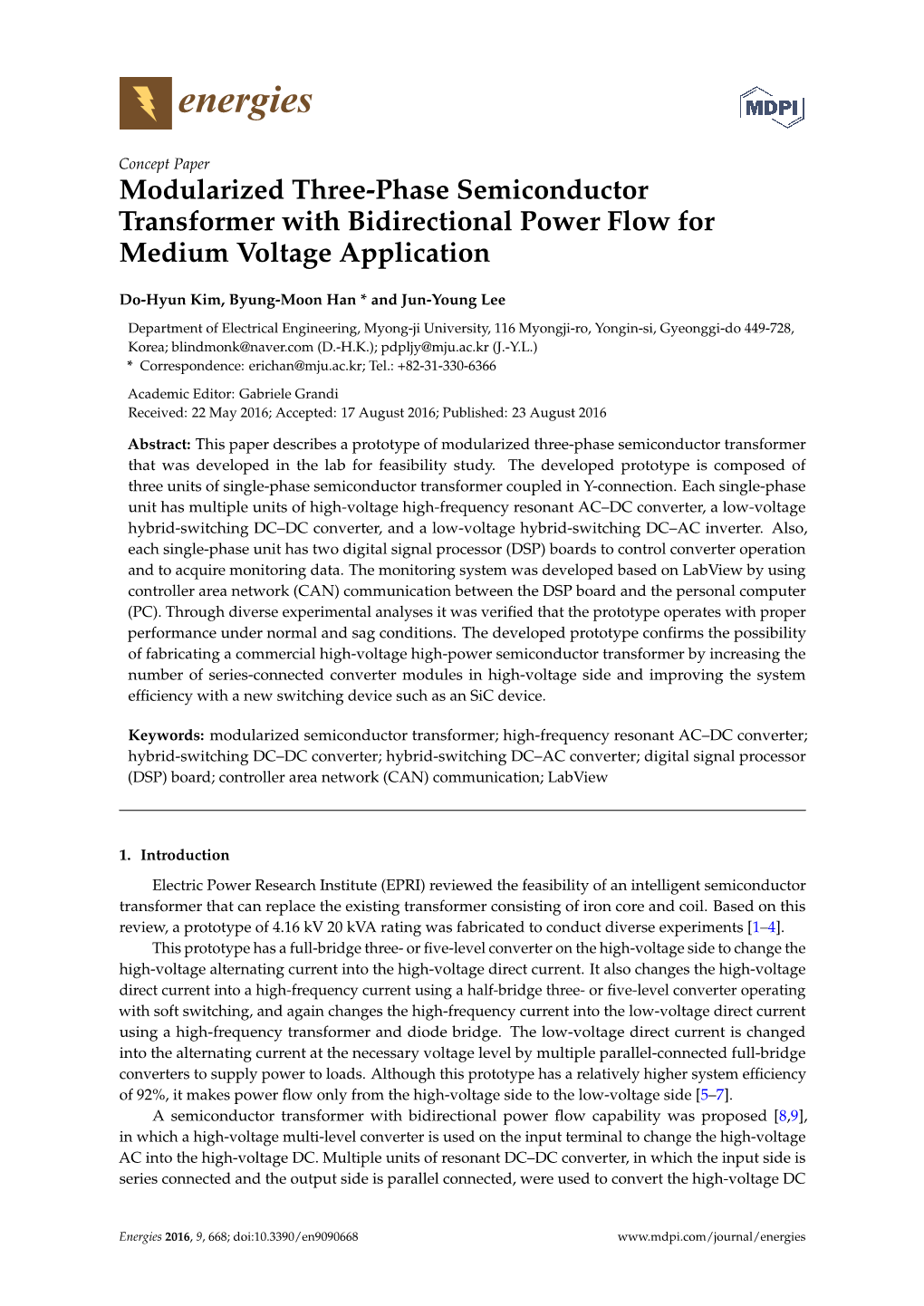 energies

MDPI

Concept Paper

Modularized Three-Phase Semiconductor Transformer with Bidirectional Power Flow for Medium Voltage Application

Do-Hyun Kim, Byung-Moon Han * and Jun-Young Lee

Department of Electrical Engineering, Myong-ji University, 116 Myongji-ro, Yongin-si, Gyeonggi-do 449-728, Korea; blindmonk@naver.com (D.-H.K.); pdpljy@mju.ac.kr (J.-Y.L.)
* Correspondence: erichan@mju.ac.kr; Tel.: +82-31-330-6366

Academic Editor: Gabriele Grandi
Received: 22 May 2016; Accepted: 17 August 2016; Published: 23 August 2016

Abstract: This paper describes a prototype of modularized three-phase semiconductor transformer that was developed in the lab for feasibility study. The developed prototype is composed of three units of single-phase semiconductor transformer coupled in Y-connection. Each single-phase unit has multiple units of high-voltage high-frequency resonant AC–DC converter, a low-voltage hybrid-switching DC–DC converter, and a low-voltage hybrid-switching DC–AC inverter. Also, each single-phase unit has two digital signal processor (DSP) boards to control converter operation and to acquire monitoring data. The monitoring system was developed based on LabView by using controller area network (CAN) communication between the DSP board and the personal computer (PC). Through diverse experimental analyses it was verified that the prototype operates with proper performance under normal and sag conditions. The developed prototype confirms the possibility of fabricating a commercial high-voltage high-power semiconductor transformer by increasing the number of series-connected converter modules in high-voltage side and improving the system efficiency with a new switching device such as an SiC device.

Keywords: modularized semiconductor transformer; high-frequency resonant AC–DC converter; hybrid-switching DC–DC converter; hybrid-switching DC–AC converter; digital signal processor (DSP) board; controller area network (CAN) communication; LabView

1. Introduction

Electric Power Research Institute (EPRI) reviewed the feasibility of an intelligent semiconductor transformer that can replace the existing transformer consisting of iron core and coil. Based on this review, a prototype of 4.16 kV 20 kVA rating was fabricated to conduct diverse experiments [1–4].

This prototype has a full-bridge three- or five-level converter on the high-voltage side to change the high-voltage alternating current into the high-voltage direct current. It also changes the high-voltage direct current into a high-frequency current using a half-bridge three- or five-level converter operating with soft switching, and again changes the high-frequency current into the low-voltage direct current using a high-frequency transformer and diode bridge. The low-voltage direct current is changed into the alternating current at the necessary voltage level by multiple parallel-connected full-bridge converters to supply power to loads. Although this prototype has a relatively higher system efficiency of 92%, it makes power flow only from the high-voltage side to the low-voltage side [5–7].

A semiconductor transformer with bidirectional power flow capability was proposed [8,9], in which a high-voltage multi-level converter is used on the input terminal to change the high-voltage AC into the high-voltage DC. Multiple units of resonant DC–DC converter, in which the input side is series connected and the output side is parallel connected, were used to convert the high-voltage DC

Energies 2016, 9, 668; doi:10.3390/en9090668

www.mdpi.com/journal/energies